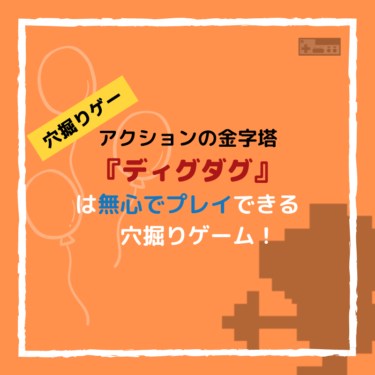 穴掘りゲー

アクションの金字塔
『ディグダグ』
は無心でプレイできる
穴掘りゲーム！